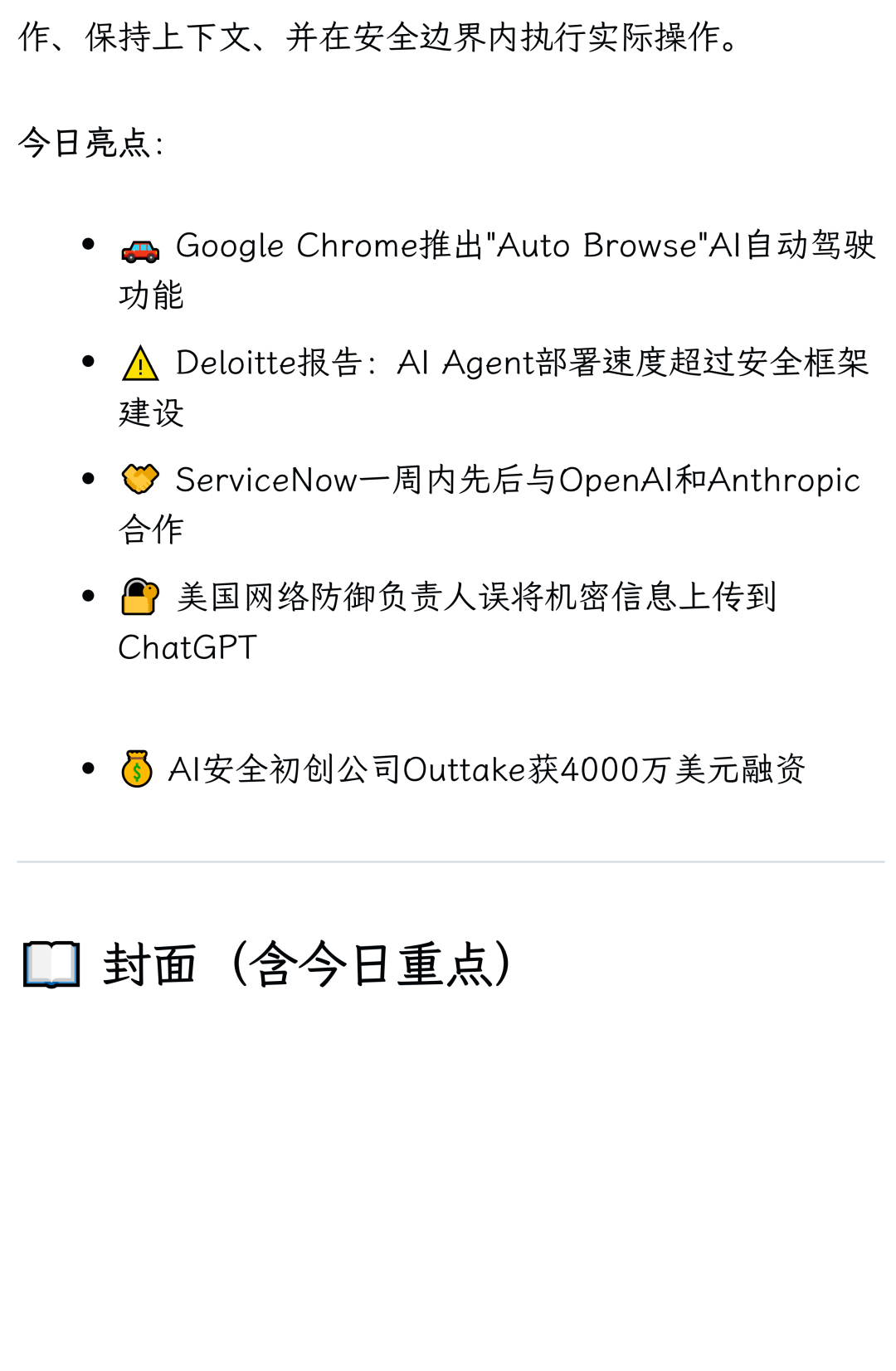 作、保持上下文、并在安全边界内执行实际操作。

今日亮点:

- 🚗 Google Chrome推出"Auto Browse"AI自动驾驶功能
- ⚠️ Deloitte报告：AI Agent部署速度超过安全框架建设
- 🤝 ServiceNow一周内先后与OpenAI和Anthropic合作
- 🔐 美国网络防御负责人误将机密信息上传到ChatGPT
- 💰 AI安全初创公司Outtake获4000万美元融资

📖 封面（含今日重点）